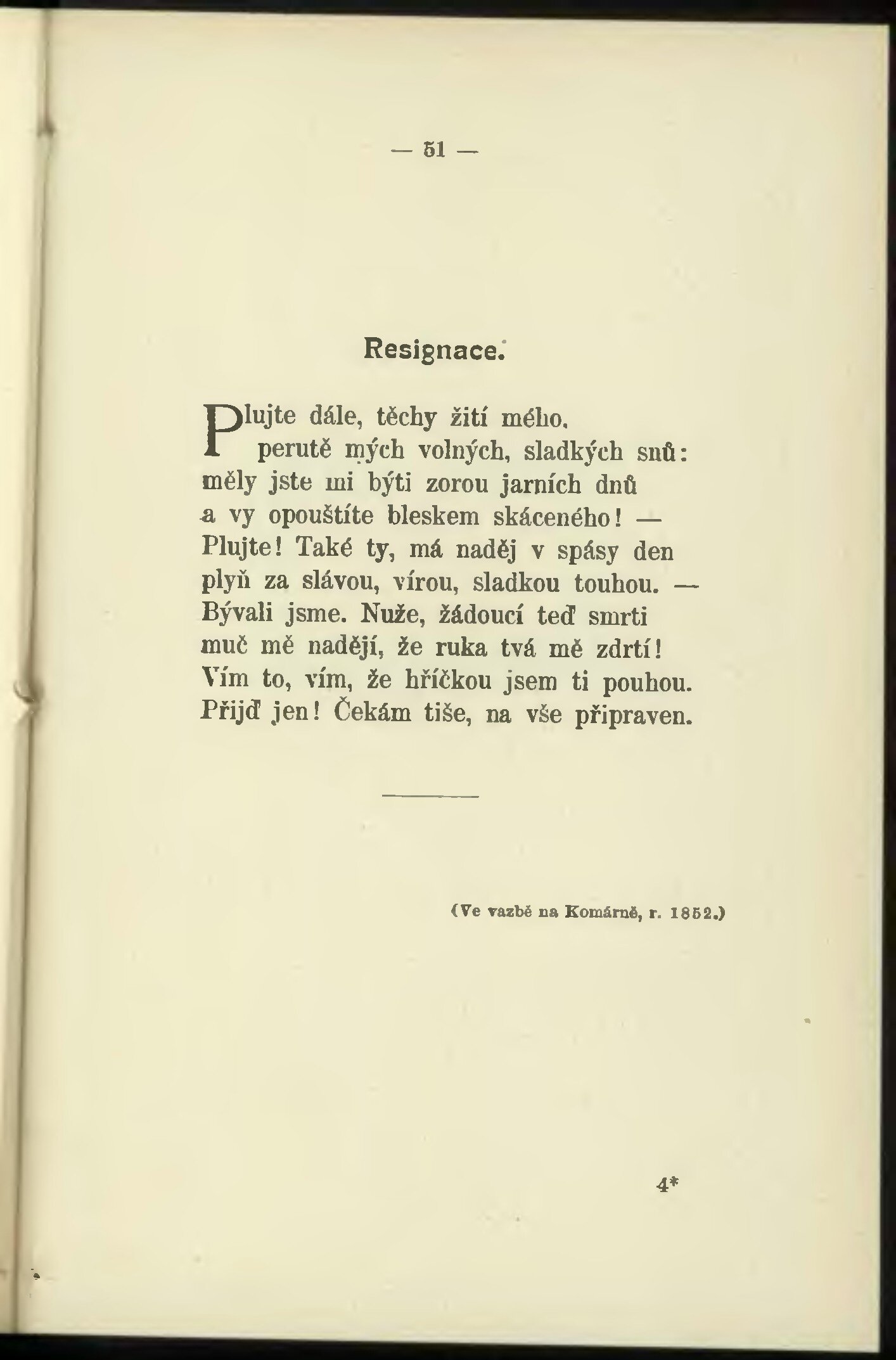 — 51 —

Resignace.

Plujte dále, těchy žití mého, perutě mých volných, sladkých snů: měly jste mi býti zorou jarních dnů a vy opouštíte bleskem skáceného! — Plujte! Také ty, má naděj v spásy den plyň za slávou, vírou, sladkou touhou. — Bývali jsme. Nuže, žádoucí teď smrti muč mě nadějí, že ruka tvá mě zdrtí! Vím to, vím, že hříčkou jsem ti pouhou. Přijď jen! Čekám tiše, na vše připraven.

(Ve vazbě na Komárně, r. 1852.)

4*